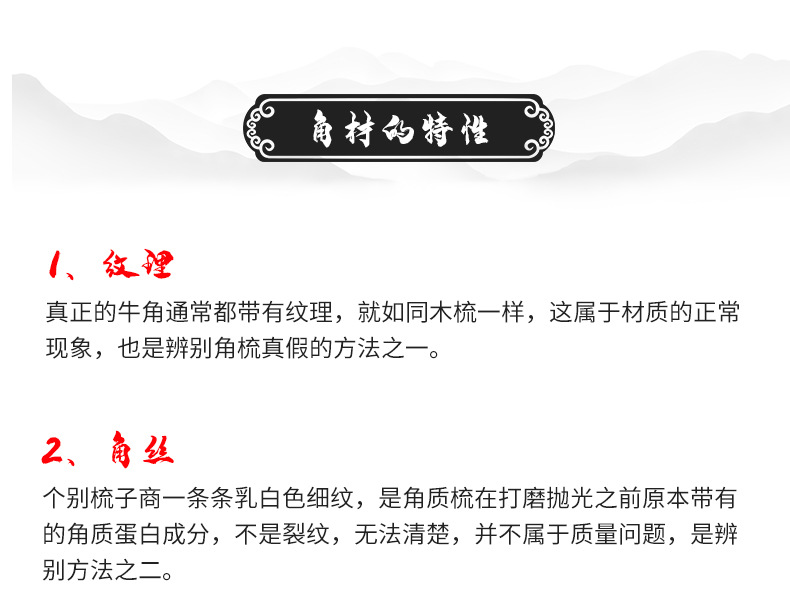 角材的特性

1、纹理

真正的牛角通常都带有纹理，就如同木梳一样，这属于材质的正常现象，也是辨别角梳真假的方法之一。

2、角丝

个别梳子商一条条乳白色细纹，是角质梳在打磨抛光之前原本带有的角质蛋白成分，不是裂纹，无法清楚，并不属于质量问题，是辨别方法之二。